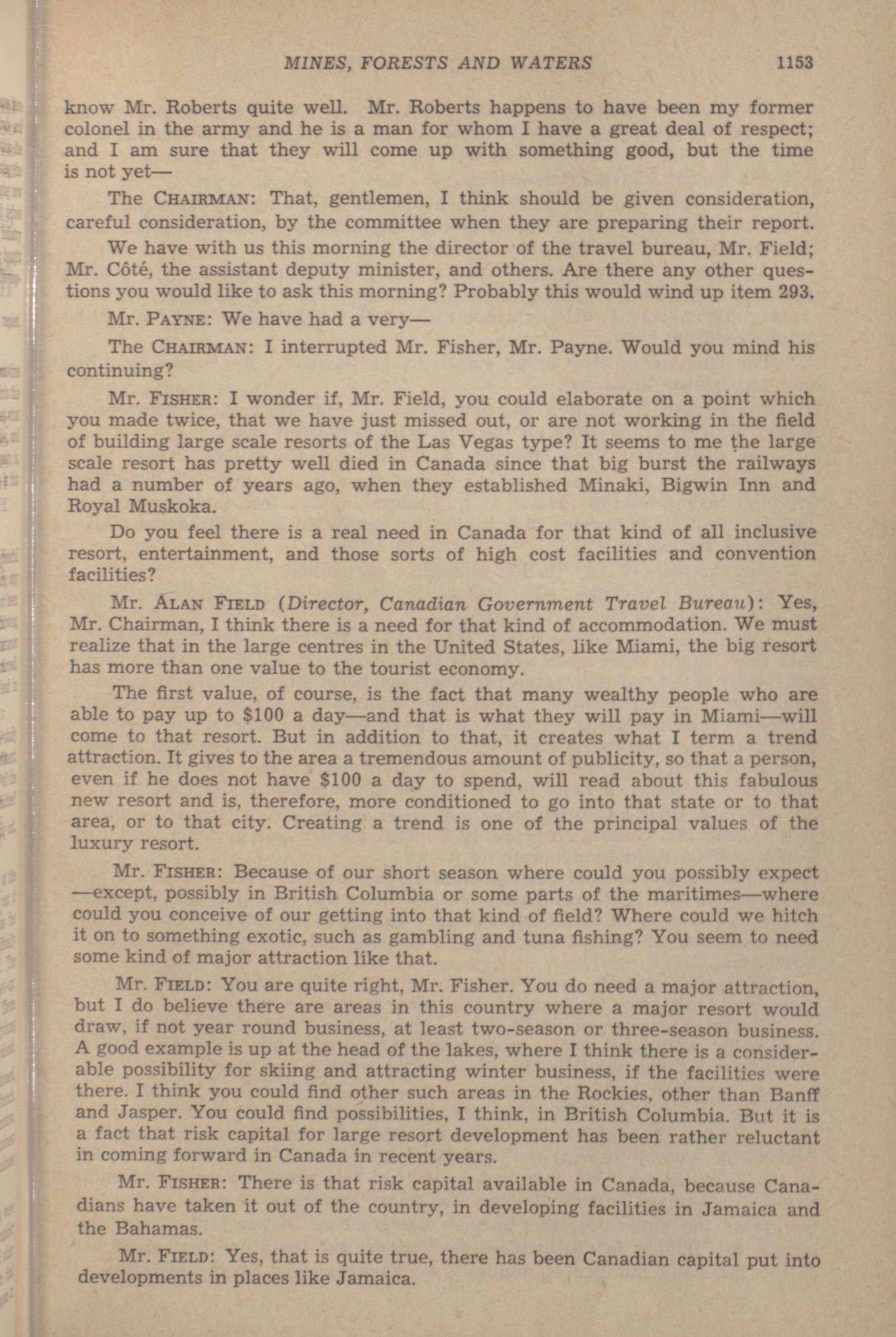 MINES, FORESTS AND WATERS 1153

know Mr. Roberts quite well. Mr. Roberts happens to have been my former colonel in the army and he is a man for whom I have a great deal of respect; and I am sure that they will come up with something good, but the time is not yet—

The CHAIRMAN: That, gentlemen, I think should be given consideration, careful consideration, by the committee when they are preparing their report.

We have with us this morning the director of the travel bureau, Mr. Field; Mr. Côté, the assistant deputy minister, and others. Are there any other questions you would like to ask this morning? Probably this would wind up item 293.

Mr. PAYNE: We have had a very—

The CHAIRMAN: I interrupted Mr. Fisher, Mr. Payne. Would you mind his continuing?

Mr. FISHER: I wonder if, Mr. Field, you could elaborate on a point which you made twice, that we have just missed out, or are not working in the field of building large scale resorts of the Las Vegas type? It seems to me the large scale resort has pretty well died in Canada since that big burst the railways had a number of years ago, when they established Minaki, Bigwin Inn and Royal Muskoka.

Do you feel there is a real need in Canada for that kind of all inclusive resort, entertainment, and those sorts of high cost facilities and convention facilities?

Mr. ALAN FIELD (Director, Canadian Government Travel Bureau): Yes, Mr. Chairman, I think there is a need for that kind of accommodation. We must realize that in the large centres in the United States, like Miami, the big resort has more than one value to the tourist economy.

The first value, of course, is the fact that many wealthy people who are able to pay up to $100 a day—and that is what they will pay in Miami—will come to that resort. But in addition to that, it creates what I term a trend attraction. It gives to the area a tremendous amount of publicity, so that a person, even if he does not have $100 a day to spend, will read about this fabulous new resort and is, therefore, more conditioned to go into that state or to that area, or to that city. Creating a trend is one of the principal values of the luxury resort.

Mr. FISHER: Because of our short season where could you possibly expect —except, possibly in British Columbia or some parts of the maritimes—where could you conceive of our getting into that kind of field? Where could we hitch it on to something exotic, such as gambling and tuna fishing? You seem to need some kind of major attraction like that.

Mr. FIELD: You are quite right, Mr. Fisher. You do need a major attraction, but I do believe there are areas in this country where a major resort would draw, if not year round business, at least two-season or three-season business. A good example is up at the head of the lakes, where I think there is a considerable possibility for skiing and attracting winter business, if the facilities were there. I think you could find other such areas in the Rockies, other than Banff and Jasper. You could find possibilities, I think, in British Columbia. But it is a fact that risk capital for large resort development has been rather reluctant in coming forward in Canada in recent years.

Mr. FISHER: There is that risk capital available in Canada, because Canadians have taken it out of the country, in developing facilities in Jamaica and the Bahamas.

Mr. FIELD: Yes, that is quite true, there has been Canadian capital put into developments in places like Jamaica.